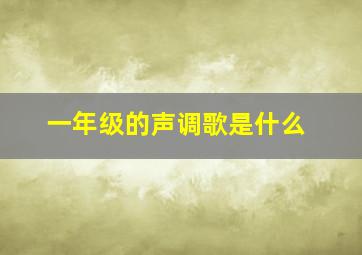 一年级的声调歌是什么